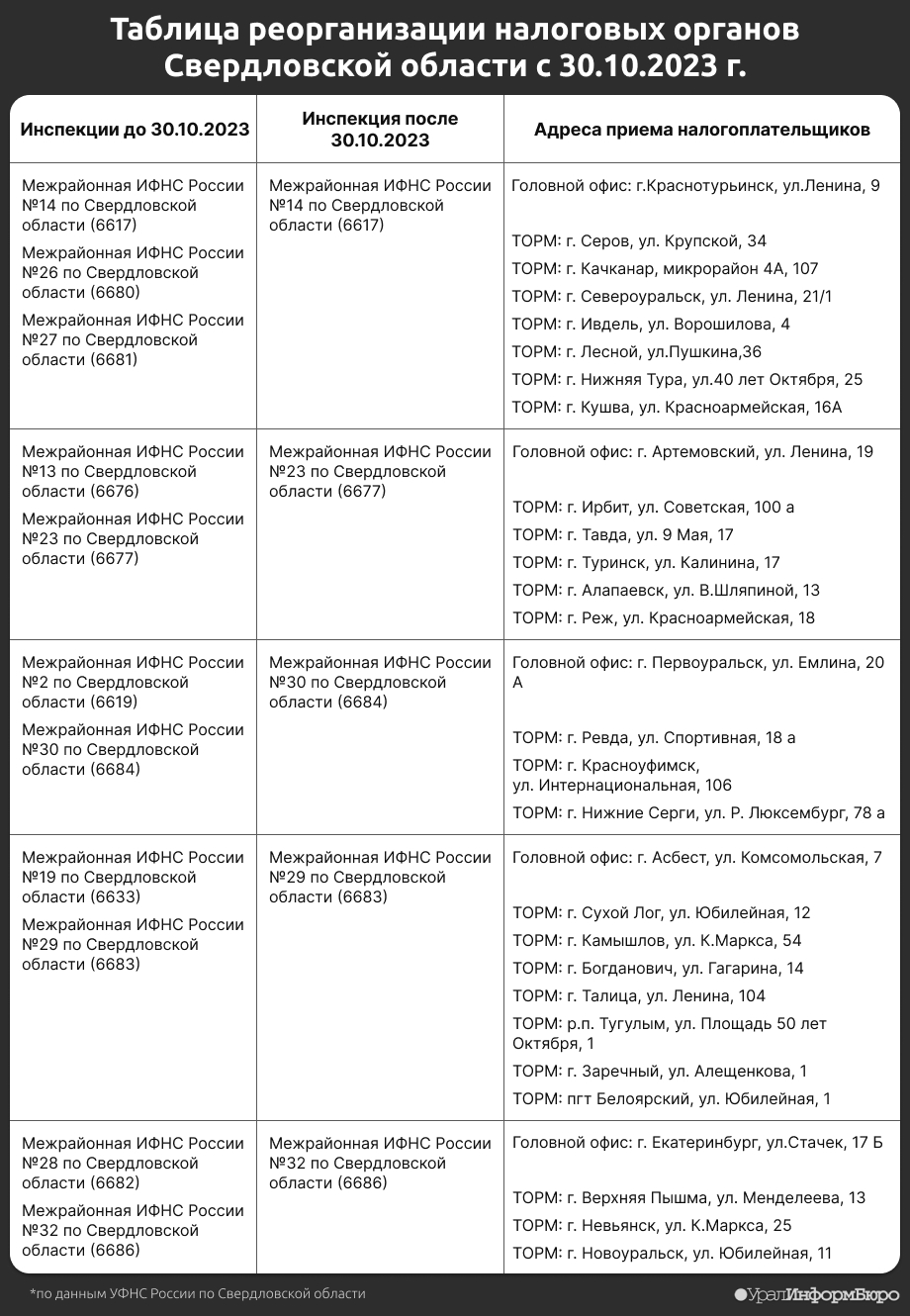 Таблица реорганизации налоговых органов Свердловской области с 30.10.2023 г.

| Инспекции до 30.10.2023 | Инспекция после 30.10.2023 | Адреса приема налогоплательщиков |
|---|---|---|
| Межрайонная ИФНС России №14 по Свердловской области (6617) Межрайонная ИФНС России №26 по Свердловской области (6680) Межрайонная ИФНС России №27 по Свердловской области (6681) | Межрайонная ИФНС России №14 по Свердловской области (6617) | Головной офис: г.Краснотурьинск, ул.Ленина, 9 ТОРМ: г. Серов, ул. Крупской, 34 ТОРМ: г. Качканар, микрорайон 4А, 107 ТОРМ: г. Североуральск, ул. Ленина, 21/1 ТОРМ: г. Ивдель, ул. Ворошилова, 4 ТОРМ: г. Лесной, ул.Пушкина,36 ТОРМ: г. Нижняя Тура, ул.40 лет Октября, 25 ТОРМ: г. Кушва, ул. Красноармейская, 16А |
| Межрайонная ИФНС России №13 по Свердловской области (6676) Межрайонная ИФНС России №23 по Свердловской области (6677) | Межрайонная ИФНС России №23 по Свердловской области (6677) | Головной офис: г. Артемовский, ул. Ленина, 19 ТОРМ: г. Ирбит, ул. Советская, 100 а ТОРМ: г. Тавда, ул. 9 Мая, 17 ТОРМ: г. Туринск, ул. Калинина, 17 ТОРМ: г. Алапаевск, ул. В.Шляпиной, 13 ТОРМ: г. Реж, ул. Красноармейская, 18 |
| Межрайонная ИФНС России №2 по Свердловской области (6619) Межрайонная ИФНС России №30 по Свердловской области (6684) | Межрайонная ИФНС России №30 по Свердловской области (6684) | Головной офис: г. Первоуральск, ул. Емлина, 20 А ТОРМ: г. Ревда, ул. Спортивная, 18 а ТОРМ: г. Красноуфимск, ул. Интернациональная, 106 ТОРМ: г. Нижние Серги, ул. Р. Люксембург, 78 а |
| Межрайонная ИФНС России №19 по Свердловской области (6633) Межрайонная ИФНС России №29 по Свердловской области (6683) | Межрайонная ИФНС России №29 по Свердловской области (6683) | Головной офис: г. Асбест, ул. Комсомольская, 7 ТОРМ: г. Сухой Лог, ул. Юбилейная, 12 ТОРМ: г. Камышлов, ул. К.Маркса, 54 ТОРМ: г. Богданович, ул. Гагарина, 14 ТОРМ: г. Талица, ул. Ленина, 104 ТОРМ: р.п. Тугулым, ул. Площадь 50 лет Октября, 1 ТОРМ: г. Заречный, ул. Алещенкова, 1 ТОРМ: пгт Белоярский, ул. Юбилейная, 1 |
| Межрайонная ИФНС России №28 по Свердловской области (6682) Межрайонная ИФНС России №32 по Свердловской области (6686) | Межрайонная ИФНС России №32 по Свердловской области (6686) | Головной офис: г. Екатеринбург, ул.Стачек, 17 Б ТОРМ: г. Верхняя Пышма, ул. Менделеева, 13 ТОРМ: г. Невьянск, ул. К.Маркса, 25 ТОРМ: г. Новоуральск, ул. Юбилейная, 11 |

*по данным УФНС России по Свердловской области

УралИнформБюро